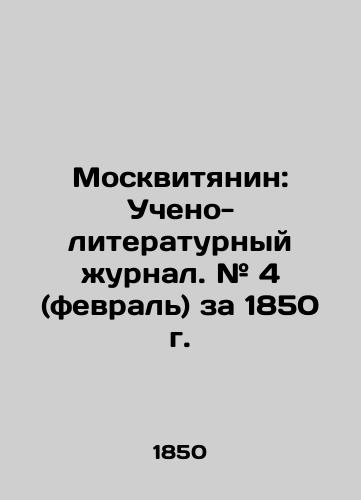 Москвитянин: Учено-литературный журнал. № 4 (февраль) за 1850 г.

1850